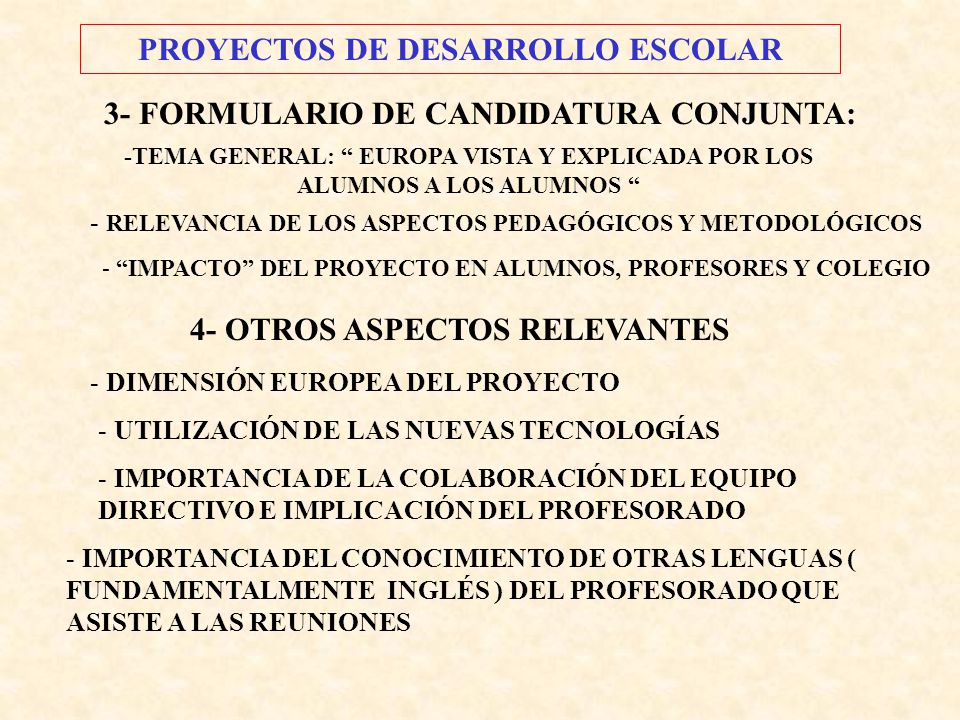 PROYECTOS DE DESARROLLO ESCOLAR

3- FORMULARIO DE CANDIDATURA CONJUNTA:

-TEMA GENERAL: “ EUROPA VISTA Y EXPLICADA POR LOS ALUMNOS A LOS ALUMNOS “

- RELEVANCIA DE LOS ASPECTOS PEDAGÓGICOS Y METODOLÓGICOS

- “IMPACTO” DEL PROYECTO EN ALUMNOS, PROFESORES Y COLEGIO

4- OTROS ASPECTOS RELEVANTES

- DIMENSIÓN EUROPEA DEL PROYECTO

- UTILIZACIÓN DE LAS NUEVAS TECNOLOGÍAS

- IMPORTANCIA DE LA COLABORACIÓN DEL EQUIPO DIRECTIVO E IMPLICACIÓN DEL PROFESORADO

- IMPORTANCIA DEL CONOCIMIENTO DE OTRAS LENGUAS ( FUNDAMENTALMENTE INGLÉS ) DEL PROFESORADO QUE ASISTE A LAS REUNIONES